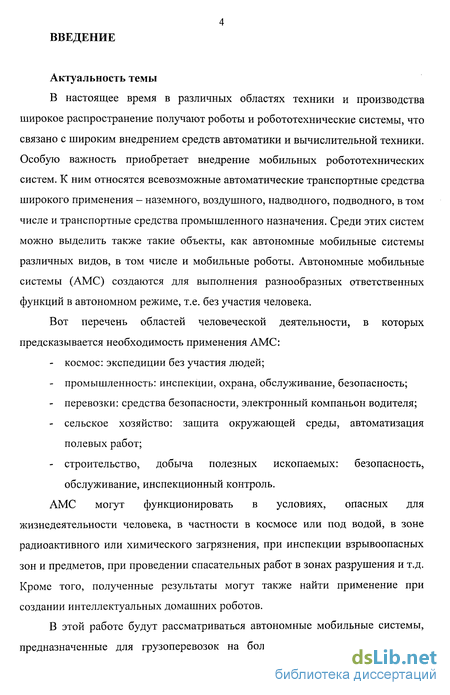 4

ВВЕДЕНИЕ

Актуальность темы

В настоящее время в различных областях техники и производства широкое распространение получают роботы и робототехнические системы, что связано с широким внедрением средств автоматики и вычислительной техники. Особую важность приобретает внедрение мобильных робототехнических систем. К ним относятся всевозможные автоматические транспортные средства широкого применения – наземного, воздушного, надводного, подводного, в том числе и транспортные средства промышленного назначения. Среди этих систем можно выделить также такие объекты, как автономные мобильные системы различных видов, в том числе и мобильные роботы. Автономные мобильные системы (АМС) создаются для выполнения разнообразных ответственных функций в автономном режиме, т.е. без участия человека.

Вот перечень областей человеческой деятельности, в которых предсказывается необходимость применения АМС:

- космос: экспедиции без участия людей;
- промышленность: инспекции, охрана, обслуживание, безопасность;
- перевозки: средства безопасности, электронный компаньон водителя;
- сельское хозяйство: защита окружающей среды, автоматизация полевых работ;
- строительство, добыча полезных ископаемых: безопасность, обслуживание, инспекционный контроль.

АМС могут функционировать в условиях, опасных для жизнедеятельности человека, в частности в космосе или под водой, в зоне радиоактивного или химического загрязнения, при инспекции взрывоопасных зон и предметов, при проведении спасательных работ в зонах разрушения и т.д. Кроме того, полученные результаты могут также найти применение при создании интеллектуальных домашних роботов.

В этой работе будут рассматриваться автономные мобильные системы, предназначенные для грузоперевозок на бол

dsLib.net
библиотека диссертаций